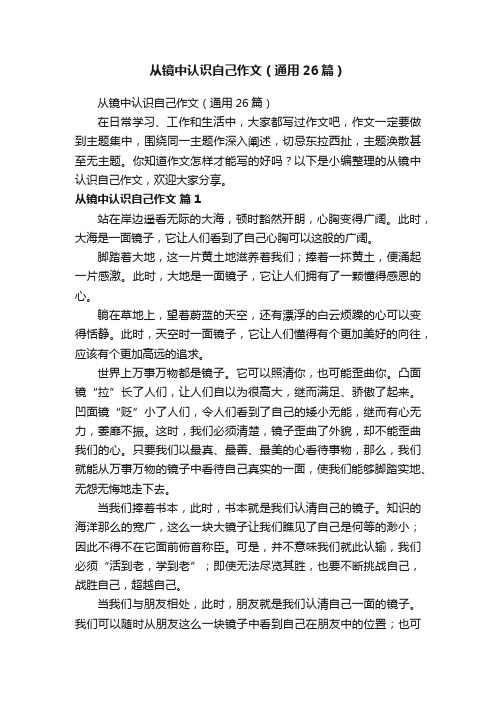 从镜中认识自己作文（通用26篇）

从镜中认识自己作文（通用26篇）

在日常学习、工作和生活中，大家都写过作文吧，作文一定要做到主题集中，围绕同一主题作深入阐述，切忌东拉西扯，主题涣散甚至无主题。你知道作文怎样才能写的好吗？以下是小编整理的从镜中认识自己作文，欢迎大家分享。

从镜中认识自己作文 篇1

站在岸边遥看无际的大海，顿时豁然开朗，心胸变得广阔。此时，大海是一面镜子，它让人们看到了自己心胸可以这般的广阔。

脚踏着大地，这一片黄土地滋养着我们；捧着一抔黄土，便涌起一片感激。此时，大地是一面镜子，它让人们拥有了一颗懂得感恩的心。

躺在草地上，望着蔚蓝的天空，还有漂浮的白云烦躁的心可以变得恬静。此时，天空时一面镜子，它让人们懂得有个更加美好的向往，应该有个更加高远的追求。

世界上万事万物都是镜子。它可以照清你，也可能歪曲你。凸面镜“拉”长了人们，让人们自以为很高大，继而满足、骄傲了起来。凹面镜“贬”小了人们，令人们看到了自己的矮小无能，继而有心无力，萎靡不振。这时，我们必须清楚，镜子歪曲了外貌，却不能歪曲我们的心。只要我们以最真、最善、最美的心看待事物，那么，我们就能从万事万物的镜子中看待自己真实的一面，使我们能够脚踏实地、无怨无悔地走下去。

当我们捧着书本，此时，书本就是我们认清自己的镜子。知识的海洋那么的宽广，这么一块大镜子让我们瞧见了自己是何等的渺小；因此不得不在它面前俯首称臣。可是，并不意味我们就此认输，我们必须“活到老，学到老”；即使无法尽览其胜，也要不断挑战自己，战胜自己，超越自己。

当我们与朋友相处，此时，朋友就是我们认清自己一面的镜子。我们可以随时从朋友这么一块镜子中看到自己在朋友中的位置；也可